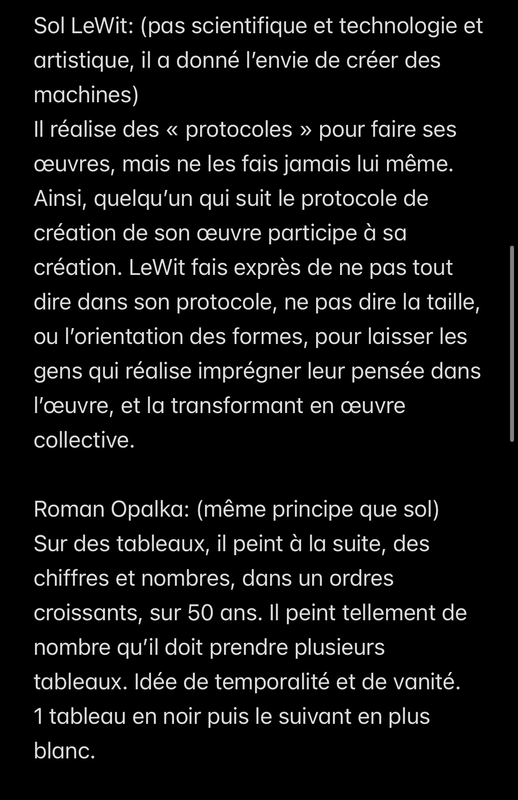 Sol LeWit: (pas scientifique et technologie et artistique, il a donné l'envie de créer des machines)
Il réalise des « protocoles » pour faire ses œuvres, mais ne les fais jamais lui même. Ainsi, quelqu'un qui suit le protocole de création de son œuvre participe à sa création. LeWit fais exprès de ne pas tout dire dans son protocole, ne pas dire la taille, ou l'orientation des formes, pour laisser les gens qui réalise imprégner leur pensée dans l'œuvre, et la transformant en œuvre collective.

Roman Opalka: (même principe que sol)
Sur des tableaux, il peint à la suite, des chiffres et nombres, dans un ordres croissants, sur 50 ans. Il peint tellement de nombre qu'il doit prendre plusieurs tableaux. Idée de temporalité et de vanité.
1 tableau en noir puis le suivant en plus blanc.